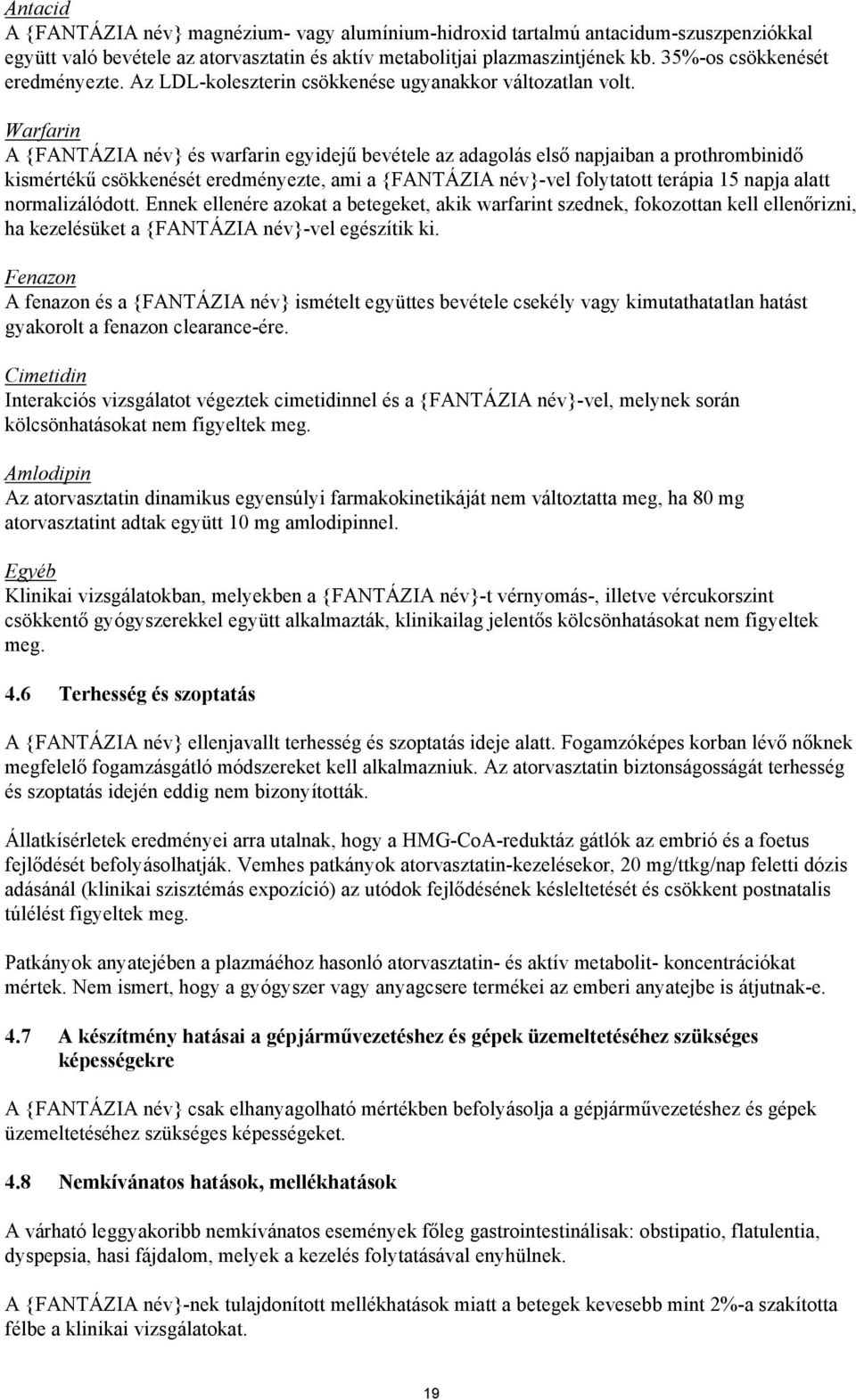 Antacid
A {FANTÁZIA név} magnézium- vagy alumínium-hidroxid tartalmú antacidum-szuszpenziókkal együtt való bevétele az atorvasztatin és aktív metabolitjai plazmaszintjének kb. 35%-os csökkenését eredményezte. Az LDL-koleszterin csökkenése ugyanakkor változatlan volt.

Warfarin
A {FANTÁZIA név} és warfarin egyidejű bevétele az adagolás első napjaiban a prothrombinidő kismértékű csökkenését eredményezte, ami a {FANTÁZIA név}-vel folytatott terápia 15 napja alatt normalizálódott. Ennek ellenére azokat a betegeket, akik warfarint szednek, fokozottan kell ellenőrizni, ha kezelésüket a {FANTÁZIA név}-vel egészítik ki.

Fenazon
A fenazon és a {FANTÁZIA név} ismételt együttes bevétele csekély vagy kimutathatatlan hatást gyakorolt a fenazon clearance-ére.

Cimetidin
Interakciós vizsgálatot végeztek cimetidinnel és a {FANTÁZIA név}-vel, melynek során kölcsönhatásokat nem figyeltek meg.

Amlodipin
Az atorvasztatin dinamikus egyensúlyi farmakokinetikáját nem változtatta meg, ha 80 mg atorvasztatint adtak együtt 10 mg amlodipinnel.

Egyéb
Klinikai vizsgálatokban, melyekben a {FANTÁZIA név}-t vérnyomás-, illetve vércukorszint csökkentő gyógyszerekkel együtt alkalmazták, klinikailag jelentős kölcsönhatásokat nem figyeltek meg.

4.6 Terhesség és szoptatás

A {FANTÁZIA név} ellenjavallt terhesség és szoptatás ideje alatt. Fogamzóképes korban lévő nőknek megfelelő fogamzásgátló módszereket kell alkalmazniuk. Az atorvasztatin biztonságosságát terhesség és szoptatás idején eddig nem bizonyították.

Állatkísérletek eredményei arra utalnak, hogy a HMG-CoA-reduktáz gátlók az embrió és a foetus fejlődését befolyásolhatják. Vemhes patkányok atorvasztatin-kezelésekor, 20 mg/ttkg/nap feletti dózis adásánál (klinikai szisztémás expozíció) az utódok fejlődésének késleltetését és csökkent postnatalis túlélést figyeltek meg.

Patkányok anyatejében a plazmáéhoz hasonló atorvasztatin- és aktív metabolit- koncentrációkat mértek. Nem ismert, hogy a gyógyszer vagy anyagcsere termékei az emberi anyatejbe is átjutnak-e.

4.7 A készítmény hatásai a gépjárművezetéshez és gépek üzemeltetéséhez szükséges képességekre

A {FANTÁZIA név} csak elhanyagolható mértékben befolyásolja a gépjárművezetéshez és gépek üzemeltetéséhez szükséges képességeket.

4.8 Nemkívánatos hatások, mellékhatások

A várható leggyakoribb nemkívánatos események főleg gastrointestinálisak: obstipatio, flatulentia, dyspepsia, hasi fájdalom, melyek a kezelés folytatásával enyhülnek.

A {FANTÁZIA név}-nek tulajdonított mellékhatások miatt a betegek kevesebb mint 2%-a szakította félbe a klinikai vizsgálatokat.

19